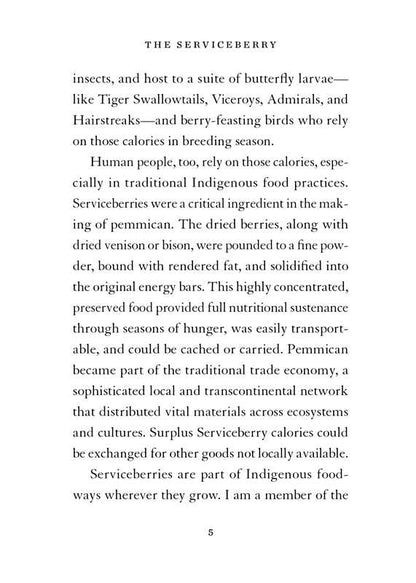 THE SERVICEBERRY

insects, and host to a suite of butterfly larvae—like Tiger Swallowtails, Viceroys, Admirals, and Hairstreaks—and berry-feasting birds who rely on those calories in breeding season.

Human people, too, rely on those calories, especially in traditional Indigenous food practices. Serviceberries were a critical ingredient in the making of pemmican. The dried berries, along with dried venison or bison, were pounded to a fine powder, bound with rendered fat, and solidified into the original energy bars. This highly concentrated, preserved food provided full nutritional sustenance through seasons of hunger, was easily transportable, and could be cached or carried. Pemmican became part of the traditional trade economy, a sophisticated local and transcontinental network that distributed vital materials across ecosystems and cultures. Surplus Serviceberry calories could be exchanged for other goods not locally available.

Serviceberries are part of Indigenous foodways wherever they grow. I am a member of the

5